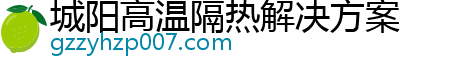 城阳高温隔热解决方案
gzzyhzp007.com